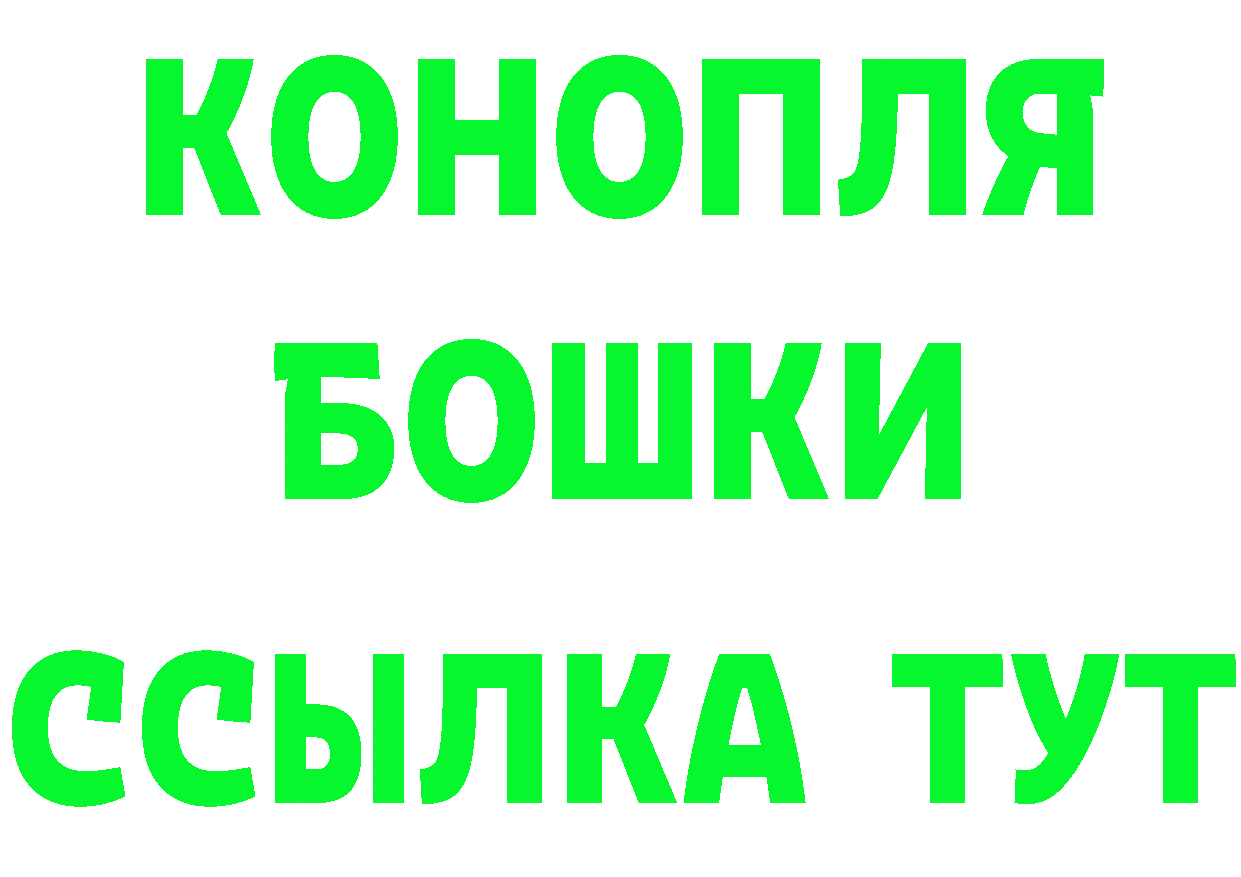 КОНОПЛЯ
БОШКИ
ССЫЛКА ТУТ